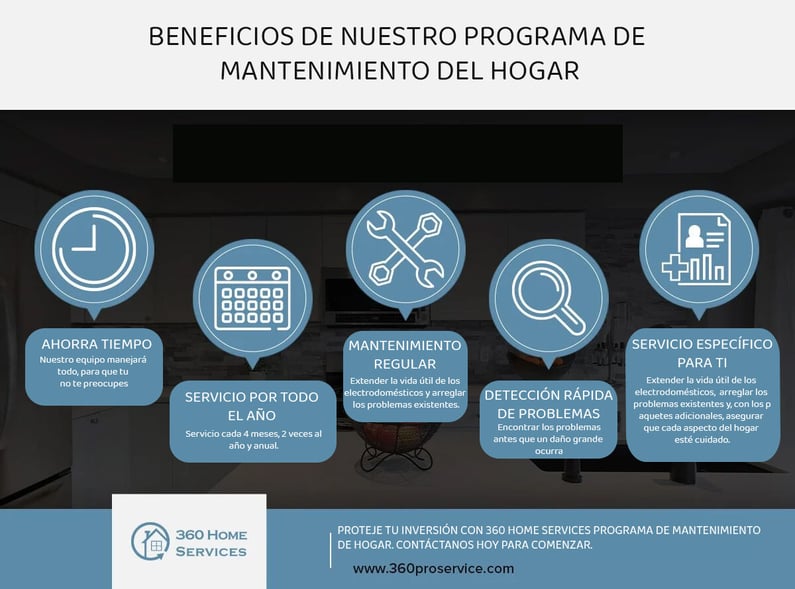 BENEFICIOS DE NUESTRO PROGRAMA DE MANTENIMIENTO DEL HOGAR

AHORRA TIEMPO
Nuestro equipo manejará todo, para que tu no te preocupes

SERVICIO POR TODO EL AÑO
Servicio cada 4 meses, 2 veces al año y anual.

MANTENIMIENTO REGULAR
Extender la vida útil de los electrodomésticos y arreglar los problemas existentes.

DETECCIÓN RÁPIDA DE PROBLEMAS
Encontrar los problemas antes que un daño grande ocurra

SERVICIO ESPECÍFICO PARA TI
Extender la vida útil de los electrodomésticos, arreglar los problemas existentes y, con los p aquetes adicionales, asegurar que cada aspecto del hogar esté cuidado.

360 HOME SERVICES

PROTEJE TU INVERSIÓN CON 360 HOME SERVICES PROGRAMA DE MANTENIMIENTO DE HOGAR. CONTÁCTANOS HOY PARA COMENZAR.

www.360proservice.com